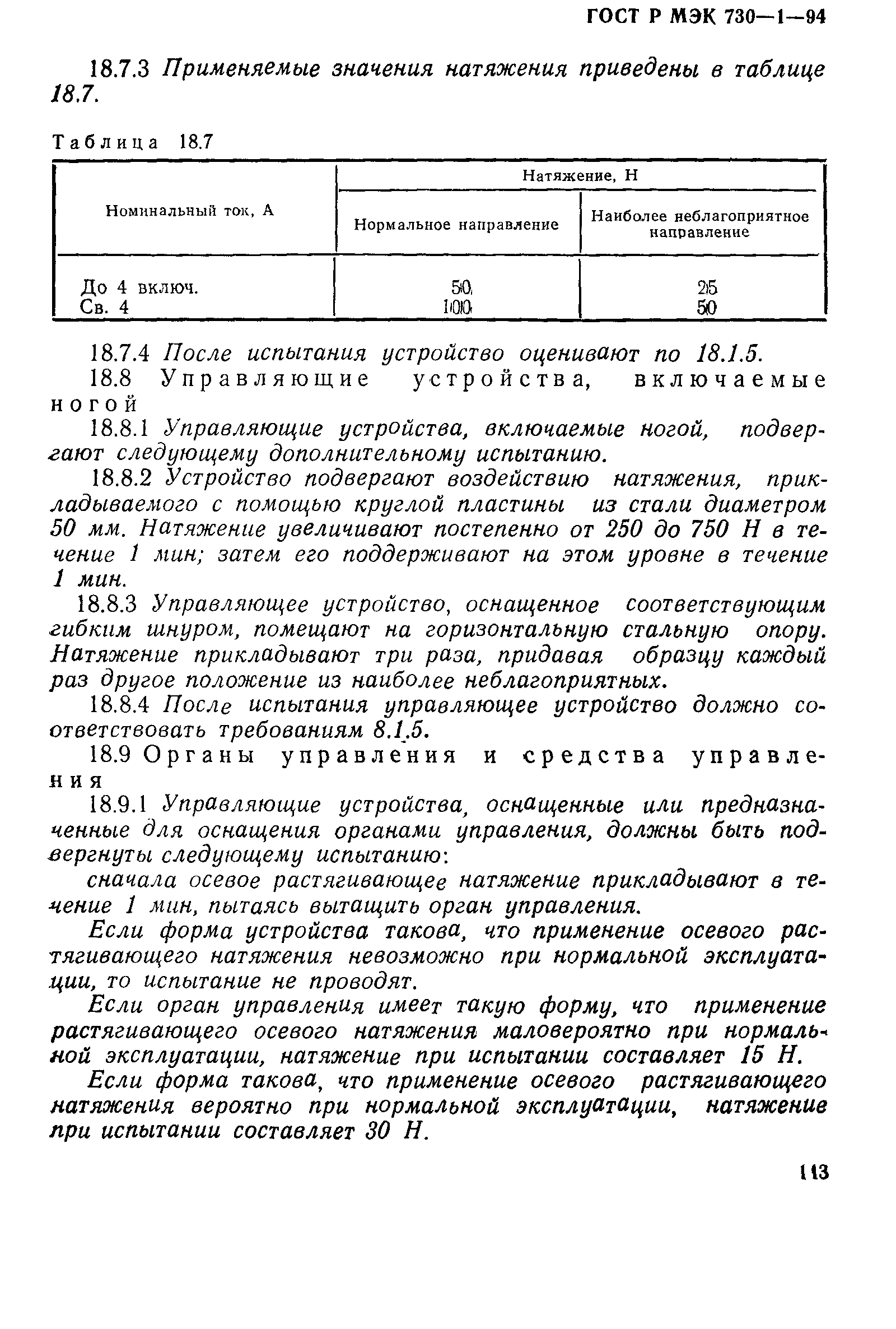 ГОСТ Р МЭК 730—1—94

18.7.3 Применяемые значения натяжения приведены в таблице 18.7.

Таблица 18.7

| Номинальный ток, А | Натяжение, Н | |
|---|---|---|
| | Нормальное направление | Наиболее неблагоприятное направление |
| До 4 включ. | 50 | 25 |
| Св. 4 | 100 | 50 |

18.7.4 После испытания устройство оценивают по 18.1.5.

18.8 Управляющие устройства, включаемые ногой

18.8.1 Управляющие устройства, включаемые ногой, подвергают следующему дополнительному испытанию.

18.8.2 Устройство подвергают воздействию натяжения, прикладываемого с помощью круглой пластины из стали диаметром 50 мм. Натяжение увеличивают постепенно от 250 до 750 Н в течение 1 мин; затем его поддерживают на этом уровне в течение 1 мин.

18.8.3 Управляющее устройство, оснащенное соответствующим гибким шнуром, помещают на горизонтальную стальную опору. Натяжение прикладывают три раза, придавая образцу каждый раз другое положение из наиболее неблагоприятных.

18.8.4 После испытания управляющее устройство должно соответствовать требованиям 8.1.5.

18.9 Органы управления и средства управления

18.9.1 Управляющие устройства, оснащенные или предназначенные для оснащения органами управления, должны быть подвергнуты следующему испытанию:

сначала осевое растягивающее натяжение прикладывают в течение 1 мин, пытаясь вытащить орган управления.

Если форма устройства такова, что применение осевого растягивающего натяжения невозможно при нормальной эксплуатации, то испытание не проводят.

Если орган управления имеет такую форму, что применение растягивающего осевого натяжения маловероятно при нормальной эксплуатации, натяжение при испытании составляет 15 Н.

Если форма такова, что применение осевого растягивающего натяжения вероятно при нормальной эксплуатации, натяжение при испытании составляет 30 Н.

113